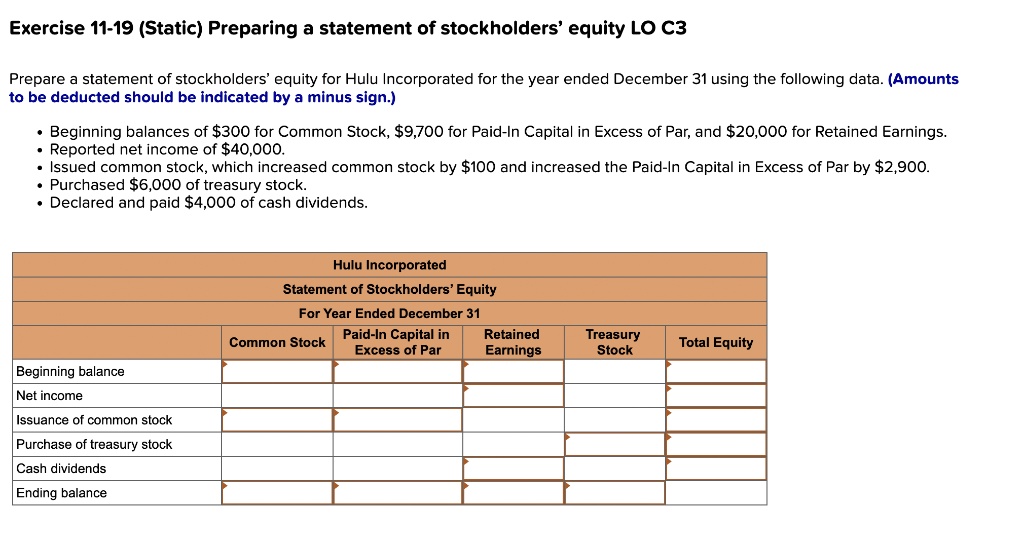 Exercise 11-19 (Static) Preparing a statement of stockholders' equity LO C3

Prepare a statement of stockholders' equity for Hulu Incorporated for the year ended December 31 using the following data. (Amounts to be deducted should be indicated by a minus sign.)

• Beginning balances of \$300 for Common Stock, \$9,700 for Paid-In Capital in Excess of Par, and \$20,000 for Retained Earnings.
• Reported net income of \$40,000.
• Issued common stock, which increased common stock by \$100 and increased the Paid-In Capital in Excess of Par by \$2,900.
• Purchased \$6,000 of treasury stock.
• Declared and paid \$4,000 of cash dividends.

Hulu Incorporated
Statement of Stockholders' Equity
For Year Ended December 31

| | Common Stock | Paid-In Capital in Excess of Par | Retained Earnings | Treasury Stock | Total Equity |
|---|---|---|---|---|---|
| Beginning balance | | | | | |
| Net income | | | | | |
| Issuance of common stock | | | | | |
| Purchase of treasury stock | | | | | |
| Cash dividends | | | | | |
| Ending balance | | | | | |